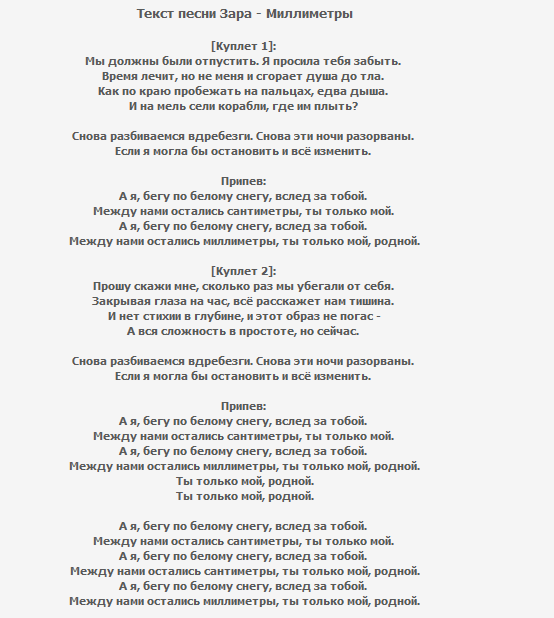 Текст песни Зара - Миллиметры

[Куплет 1]:
Мы должны были отпустить. Я просила тебя забыть.
Время лечит, но не меня и сгорает душа до тла.
Как по краю пробежать на пальцах, едва дыша.
И на мель сели корабли, где им плыть?

Снова разбиваемся вдребезги. Снова эти ночи разорваны.
Если я могла бы остановить и всё изменить.

Припев:
А я, бегу по белому снегу, вслед за тобой.
Между нами остались сантиметры, ты только мой.
А я, бегу по белому снегу, вслед за тобой.
Между нами остались миллиметры, ты только мой, родной.

[Куплет 2]:
Прошу скажи мне, сколько раз мы убегали от себя.
Закрывая глаза на час, всё расскажет нам тишина.
И нет стихии в глубине, и этот образ не погас -
А вся сложность в простоте, но сейчас.

Снова разбиваемся вдребезги. Снова эти ночи разорваны.
Если я могла бы остановить и всё изменить.

Припев:
А я, бегу по белому снегу, вслед за тобой.
Между нами остались сантиметры, ты только мой.
А я, бегу по белому снегу, вслед за тобой.
Между нами остались миллиметры, ты только мой, родной.
Ты только мой, родной.
Ты только мой, родной.

А я, бегу по белому снегу, вслед за тобой.
Между нами остались сантиметры, ты только мой.
А я, бегу по белому снегу, вслед за тобой.
Между нами остались сантиметры, ты только мой, родной.
А я, бегу по белому снегу, вслед за тобой.
Между нами остались миллиметры, ты только мой, родной.